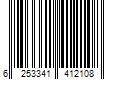 6 253341 412108